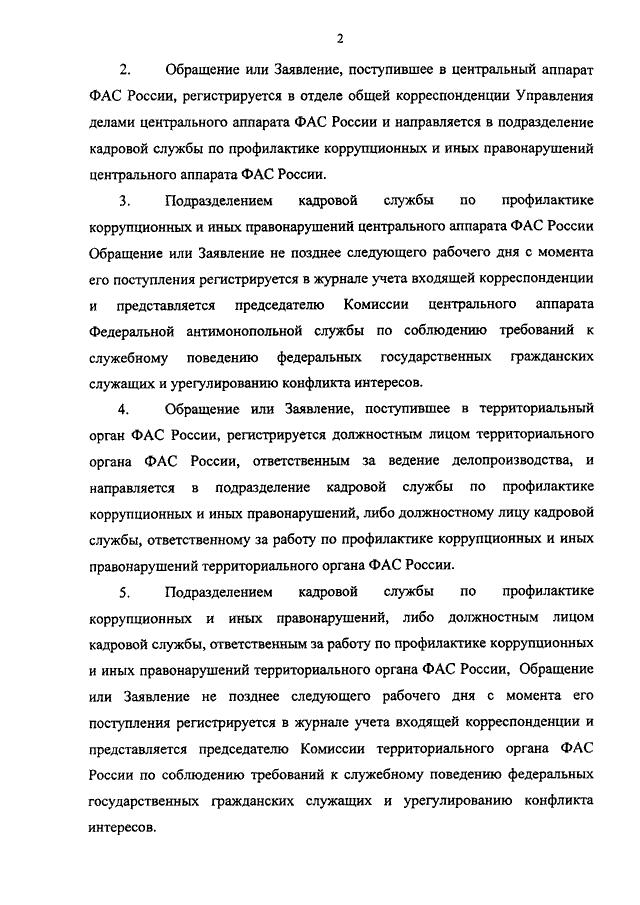 2

2. Обращение или Заявление, поступившее в центральный аппарат ФАС России, регистрируется в отделе общей корреспонденции Управления делами центрального аппарата ФАС России и направляется в подразделение кадровой службы по профилактике коррупционных и иных правонарушений центрального аппарата ФАС России.

3. Подразделением кадровой службы по профилактике коррупционных и иных правонарушений центрального аппарата ФАС России Обращение или Заявление не позднее следующего рабочего дня с момента его поступления регистрируется в журнале учета входящей корреспонденции и представляется председателю Комиссии центрального аппарата Федеральной антимонопольной службы по соблюдению требований к служебному поведению федеральных государственных гражданских служащих и урегулированию конфликта интересов.

4. Обращение или Заявление, поступившее в территориальный орган ФАС России, регистрируется должностным лицом территориального органа ФАС России, ответственным за ведение делопроизводства, и направляется в подразделение кадровой службы по профилактике коррупционных и иных правонарушений, либо должностному лицу кадровой службы, ответственному за работу по профилактике коррупционных и иных правонарушений территориального органа ФАС России.

5. Подразделением кадровой службы по профилактике коррупционных и иных правонарушений, либо должностным лицом кадровой службы, ответственным за работу по профилактике коррупционных и иных правонарушений территориального органа ФАС России, Обращение или Заявление не позднее следующего рабочего дня с момента его поступления регистрируется в журнале учета входящей корреспонденции и представляется председателю Комиссии территориального органа ФАС России по соблюдению требований к служебному поведению федеральных государственных гражданских служащих и урегулированию конфликта интересов.